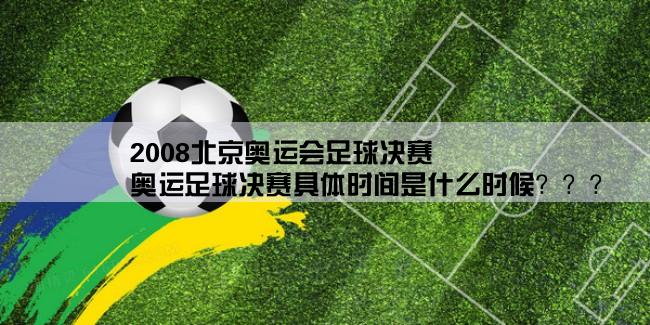 2008北京奥运会足球决赛
奥运足球决赛具体时间是什么时候？？？